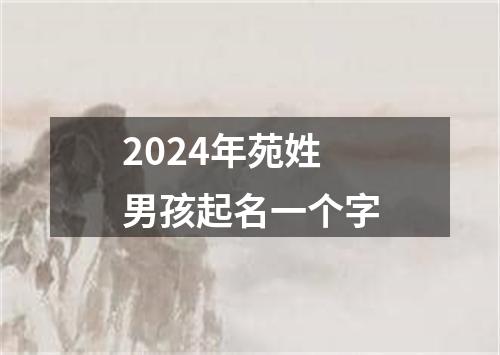 2024年苑姓
男孩起名一个字